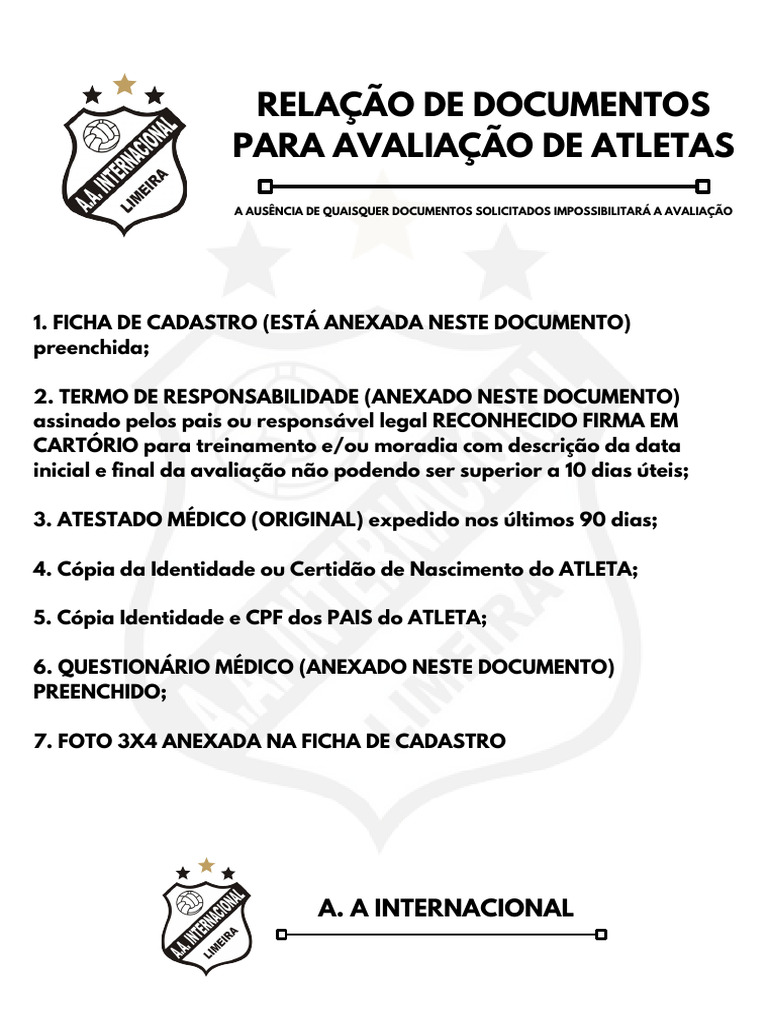 A.A. INTERNACIONAL
LIMEIRA

RELAÇÃO DE DOCUMENTOS PARA AVALIAÇÃO DE ATLETAS

A AUSÊNCIA DE QUAISQUER DOCUMENTOS SOLICITADOS IMPOSSIBILITARÁ A AVALIAÇÃO

1. FICHA DE CADASTRO (ESTÁ ANEXADA NESTE DOCUMENTO) preenchida;

2. TERMO DE RESPONSABILIDADE (ANEXADO NESTE DOCUMENTO) assinado pelos pais ou responsável legal RECONHECIDO FIRMA EM CARTÓRIO para treinamento e/ou moradia com descrição da data inicial e final da avaliação não podendo ser superior a 10 dias úteis;

3. ATESTADO MÉDICO (ORIGINAL) expedido nos últimos 90 dias;

4. Cópia da Identidade ou Certidão de Nascimento do ATLETA;

5. Cópia Identidade e CPF dos PAIS do ATLETA;

6. QUESTIONÁRIO MÉDICO (ANEXADO NESTE DOCUMENTO) PREENCHIDO;

7. FOTO 3X4 ANEXADA NA FICHA DE CADASTRO

A.A. INTERNACIONAL
LIMEIRA

A. A INTERNACIONAL